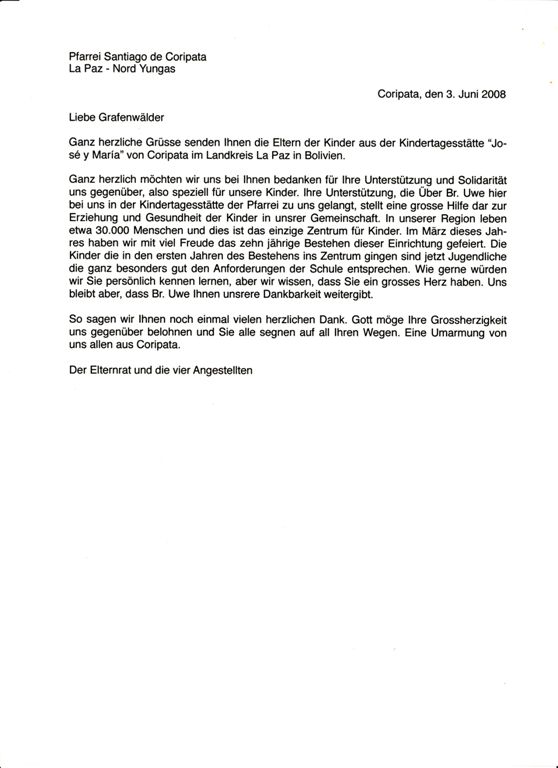 Pfarrei Santiago de Coripata
La Paz - Nord Yungas

Coripata, den 3. Juni 2008

Liebe Grafenwälder

Ganz herzliche Grüsse senden Ihnen die Eltern der Kinder aus der Kindertagesstätte "José y María" von Coripata im Landkreis La Paz in Bolivien.

Ganz herzlich möchten wir uns bei Ihnen bedanken für Ihre Unterstützung und Solidarität uns gegenüber, also speziell für unsere Kinder. Ihre Unterstützung, die Über Br. Uwe hier bei uns in der Kindertagesstätte der Pfarrei zu uns gelangt, stellt eine grosse Hilfe dar zur Erziehung und Gesundheit der Kinder in unsrer Gemeinschaft. In unserer Region leben etwa 30.000 Menschen und dies ist das einzige Zentrum für Kinder. Im März dieses Jahres haben wir mit viel Freude das zehn jährige Bestehen dieser Einrichtung gefeiert. Die Kinder die in den ersten Jahren des Bestehens ins Zentrum gingen sind jetzt Jugendliche die ganz besonders gut den Anforderungen der Schule entsprechen. Wie gerne würden wir Sie persönlich kennen lernen, aber wir wissen, dass Sie ein grosses Herz haben. Uns bleibt aber, dass Br. Uwe Ihnen unsrere Dankbarkeit weitergibt.

So sagen wir Ihnen noch einmal vielen herzlichen Dank. Gott möge Ihre Grossherzigkeit uns gegenüber belohnen und Sie alle segnen auf all Ihren Wegen. Eine Umarmung von uns allen aus Coripata.

Der Elternrat und die vier Angestellten